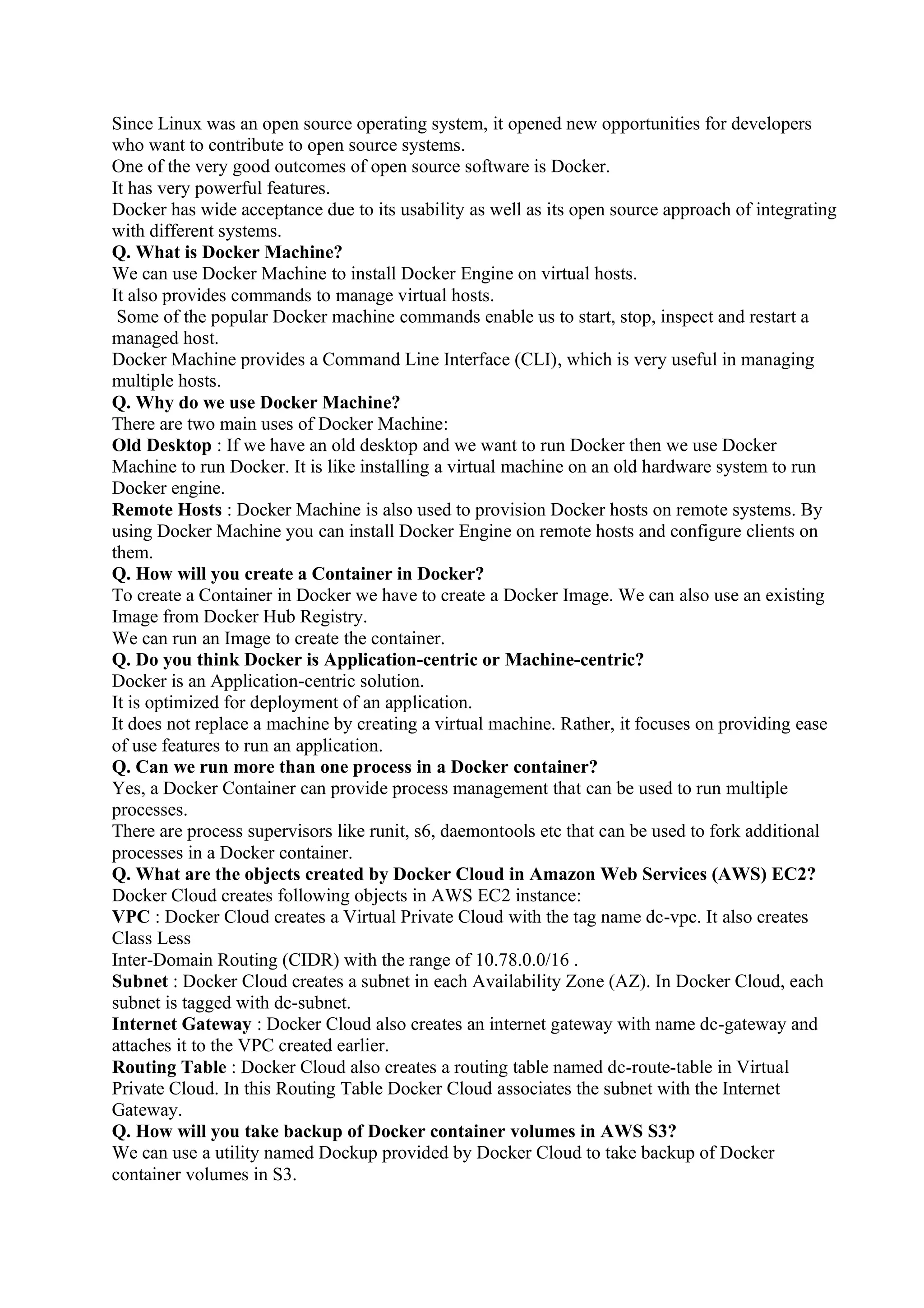 Since Linux was an open source operating system, it opened new opportunities for developers who want to contribute to open source systems.
One of the very good outcomes of open source software is Docker.
It has very powerful features.
Docker has wide acceptance due to its usability as well as its open source approach of integrating with different systems.
Q. What is Docker Machine?
We can use Docker Machine to install Docker Engine on virtual hosts.
It also provides commands to manage virtual hosts.
Some of the popular Docker machine commands enable us to start, stop, inspect and restart a managed host.
Docker Machine provides a Command Line Interface (CLI), which is very useful in managing multiple hosts.
Q. Why do we use Docker Machine?
There are two main uses of Docker Machine:
Old Desktop : If we have an old desktop and we want to run Docker then we use Docker Machine to run Docker. It is like installing a virtual machine on an old hardware system to run Docker engine.
Remote Hosts : Docker Machine is also used to provision Docker hosts on remote systems. By using Docker Machine you can install Docker Engine on remote hosts and configure clients on them.
Q. How will you create a Container in Docker?
To create a Container in Docker we have to create a Docker Image. We can also use an existing Image from Docker Hub Registry.
We can run an Image to create the container.
Q. Do you think Docker is Application-centric or Machine-centric?
Docker is an Application-centric solution.
It is optimized for deployment of an application.
It does not replace a machine by creating a virtual machine. Rather, it focuses on providing ease of use features to run an application.
Q. Can we run more than one process in a Docker container?
Yes, a Docker Container can provide process management that can be used to run multiple processes.
There are process supervisors like runit, s6, daemontools etc that can be used to fork additional processes in a Docker container.
Q. What are the objects created by Docker Cloud in Amazon Web Services (AWS) EC2?
Docker Cloud creates following objects in AWS EC2 instance:
VPC : Docker Cloud creates a Virtual Private Cloud with the tag name dc-vpc. It also creates Class Less
Inter-Domain Routing (CIDR) with the range of 10.78.0.0/16 .
Subnet : Docker Cloud creates a subnet in each Availability Zone (AZ). In Docker Cloud, each subnet is tagged with dc-subnet.
Internet Gateway : Docker Cloud also creates an internet gateway with name dc-gateway and attaches it to the VPC created earlier.
Routing Table : Docker Cloud also creates a routing table named dc-route-table in Virtual Private Cloud. In this Routing Table Docker Cloud associates the subnet with the Internet Gateway.
Q. How will you take backup of Docker container volumes in AWS S3?
We can use a utility named Dockup provided by Docker Cloud to take backup of Docker container volumes in S3.